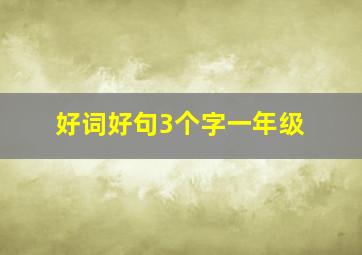 好词好句3个字一年级